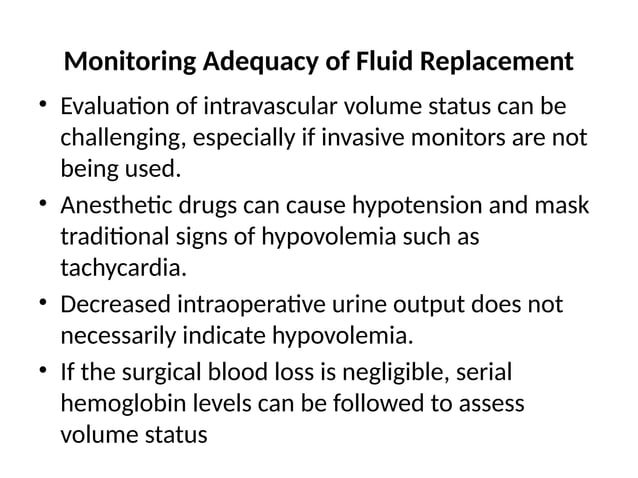 Monitoring Adequacy of Fluid Replacement

• Evaluation of intravascular volume status can be challenging, especially if invasive monitors are not being used.

• Anesthetic drugs can cause hypotension and mask traditional signs of hypovolemia such as tachycardia.

• Decreased intraoperative urine output does not necessarily indicate hypovolemia.

• If the surgical blood loss is negligible, serial hemoglobin levels can be followed to assess volume status